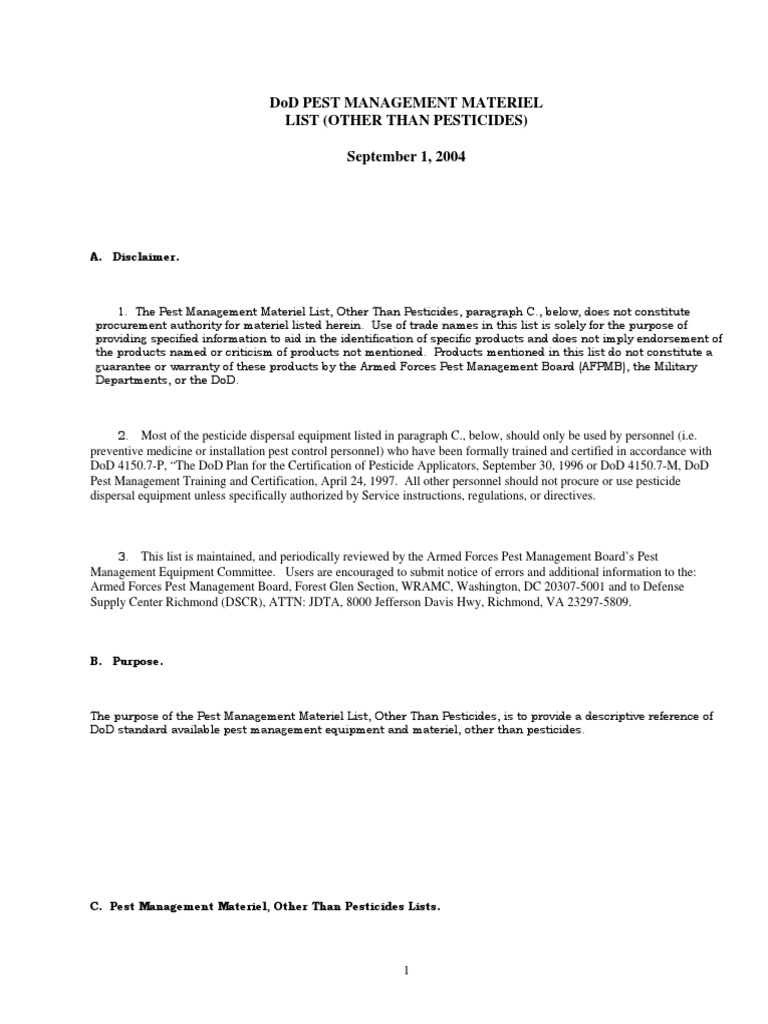 DoD PEST MANAGEMENT MATERIEL
LIST (OTHER THAN PESTICIDES)

September 1, 2004

A. Disclaimer.

1. The Pest Management Materiel List, Other Than Pesticides, paragraph C., below, does not constitute procurement authority for materiel listed herein. Use of trade names in this list is solely for the purpose of providing specified information to aid in the identification of specific products and does not imply endorsement of the products named or criticism of products not mentioned. Products mentioned in this list do not constitute a guarantee or warranty of these products by the Armed Forces Pest Management Board (AFPMB), the Military Departments, or the DoD.

2. Most of the pesticide dispersal equipment listed in paragraph C., below, should only be used by personnel (i.e. preventive medicine or installation pest control personnel) who have been formally trained and certified in accordance with DoD 4150.7-P, "The DoD Plan for the Certification of Pesticide Applicators, September 30, 1996 or DoD 4150.7-M, DoD Pest Management Training and Certification, April 24, 1997. All other personnel should not procure or use pesticide dispersal equipment unless specifically authorized by Service instructions, regulations, or directives.

3. This list is maintained, and periodically reviewed by the Armed Forces Pest Management Board's Pest Management Equipment Committee. Users are encouraged to submit notice of errors and additional information to the: Armed Forces Pest Management Board, Forest Glen Section, WRAMC, Washington, DC 20307-5001 and to Defense Supply Center Richmond (DSCR), ATTN: JDTA, 8000 Jefferson Davis Hwy, Richmond, VA 23297-5809.

B. Purpose.

The purpose of the Pest Management Materiel List, Other Than Pesticides, is to provide a descriptive reference of DoD standard available pest management equipment and materiel, other than pesticides.

C. Pest Management Materiel, Other Than Pesticides Lists.

1